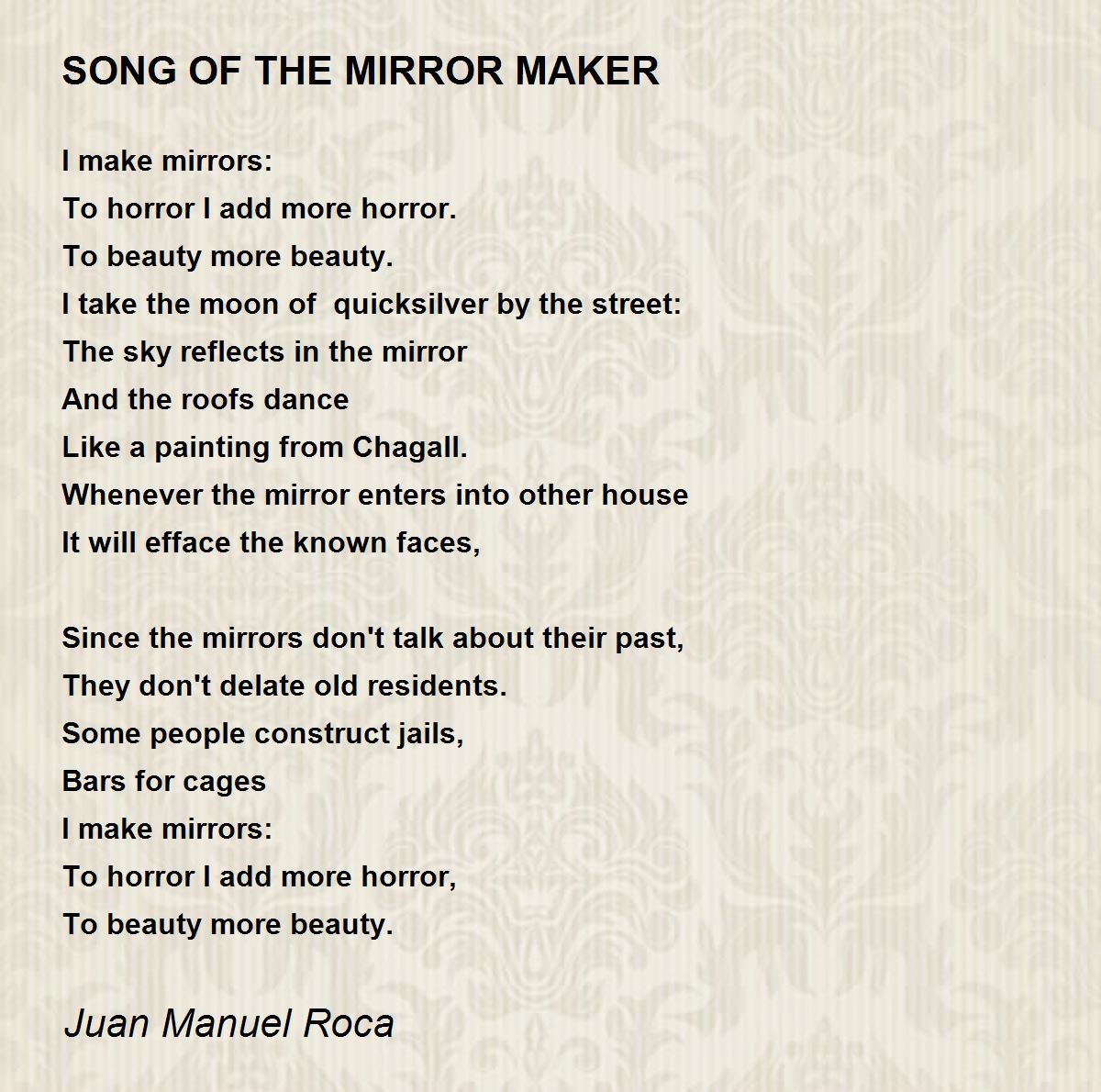 SONG OF THE MIRROR MAKER

I make mirrors:
To horror I add more horror.
To beauty more beauty.
I take the moon of  quicksilver by the street:
The sky reflects in the mirror
And the roofs dance
Like a painting from Chagall.
Whenever the mirror enters into other house
It will efface the known faces,

Since the mirrors don't talk about their past,
They don't delate old residents.
Some people construct jails,
Bars for cages
I make mirrors:
To horror I add more horror,
To beauty more beauty.

Juan Manuel Roca